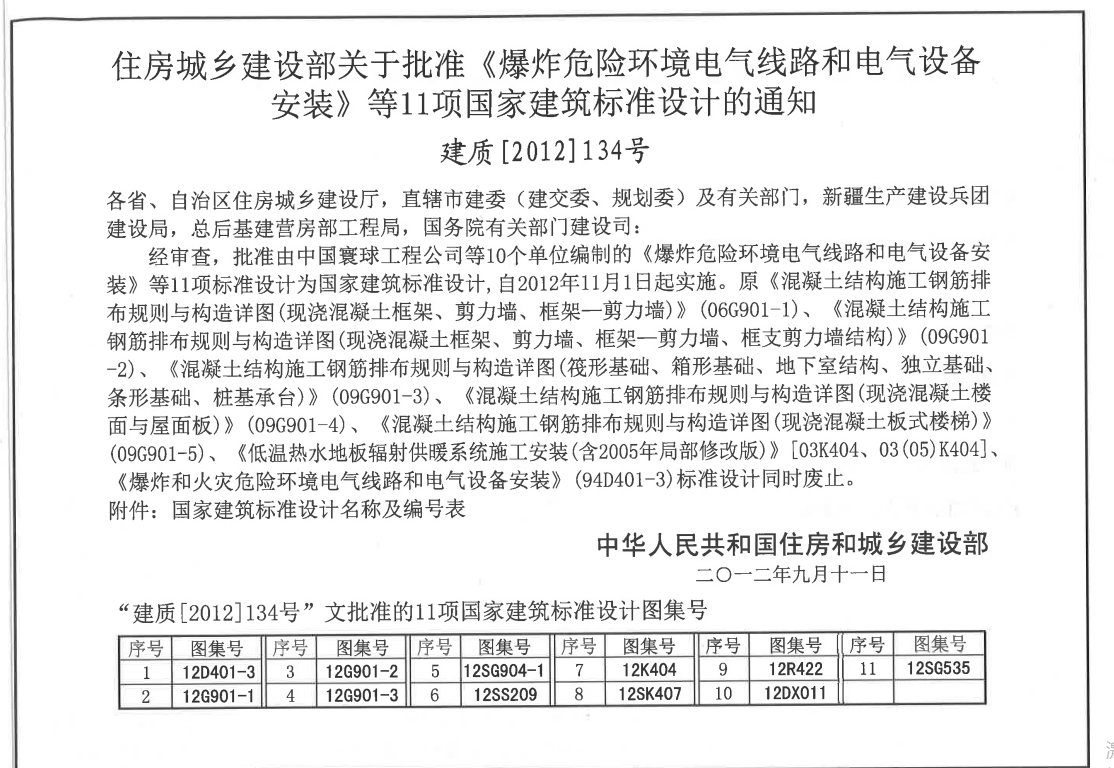 住房城乡建设部关于批准《爆炸危险环境电气线路和电气设备安装》等11项国家建筑标准设计的通知

建质[2012]134号

各省、自治区住房城乡建设厅，直辖市建委（建交委、规划委）及有关部门，新疆生产建设兵团建设局，总后基建营房部工程局，国务院有关部门建设司：

经审查，批准由中国寰球工程公司等10个单位编制的《爆炸危险环境电气线路和电气设备安装》等11项标准设计为国家建筑标准设计，自2012年11月1日起实施。原《混凝土结构施工钢筋排布规则与构造详图(现浇混凝土框架、剪力墙、框架—剪力墙)》(06G901-1)、《混凝土结构施工钢筋排布规则与构造详图(现浇混凝土框架、剪力墙、框架—剪力墙、框支剪力墙结构)》(09G901-2)、《混凝土结构施工钢筋排布规则与构造详图(筏形基础、箱形基础、地下室结构、独立基础、条形基础、桩基承台)》(09G901-3)、《混凝土结构施工钢筋排布规则与构造详图(现浇混凝土楼面与屋面板)》(09G901-4)、《混凝土结构施工钢筋排布规则与构造详图(现浇混凝土板式楼梯)》(09G901-5)、《低温热水地板辐射供暖系统施工安装(含2005年局部修改版)》[03K404、03(05)K404]、《爆炸和火灾危险环境电气线路和电气设备安装》(94D401-3)标准设计同时废止。

附件：国家建筑标准设计名称及编号表

中华人民共和国住房和城乡建设部
二〇一二年九月十一日

“建质[2012]134号”文批准的11项国家建筑标准设计图集号

| 序号 | 图集号 | 序号 | 图集号 | 序号 | 图集号 | 序号 | 图集号 | 序号 | 图集号 | 序号 | 图集号 |
|---|---|---|---|---|---|---|---|---|---|---|---|
| 1 | 12D401-3 | 3 | 12G901-2 | 5 | 12SG904-1 | 7 | 12K404 | 9 | 12R422 | 11 | 12SG535 |
| 2 | 12G901-1 | 4 | 12G901-3 | 6 | 12SS209 | 8 | 12SK407 | 10 | 12DX011 |  |  |